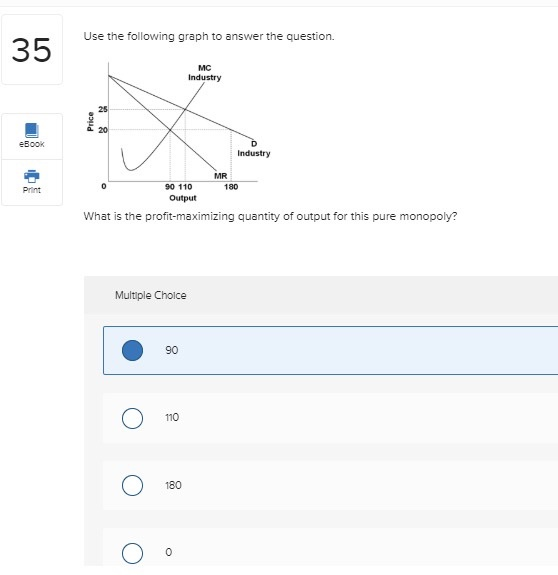 35

eBook

Print

Use the following graph to answer the question.

MC Industry

Price

25

20

D Industry

MR

0

90 110

180

Output

What is the profit-maximizing quantity of output for this pure monopoly?

Multiple Choice

90

110

180

0